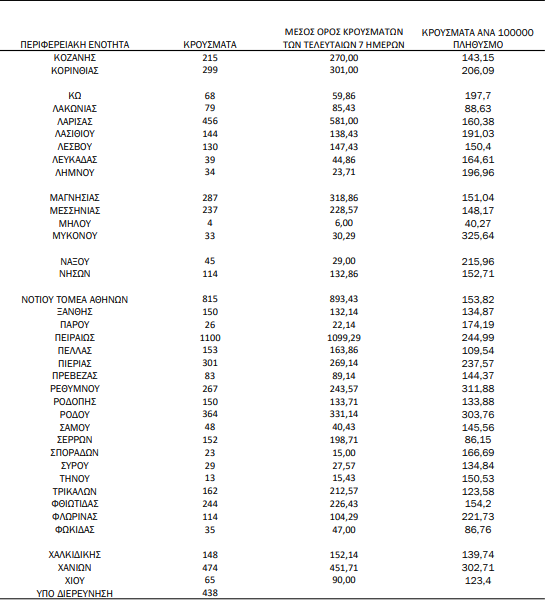 | ΠΕΡΙΦΕΡΕΙΑΚΗ ΕΝΟΤΗΤΑ | ΚΡΟΥΣΜΑΤΑ | ΜΕΣΟΣ ΟΡΟΣ ΚΡΟΥΣΜΑΤΩΝ ΤΩΝ ΤΕΛΕΥΤΑΙΩΝ 7 ΗΜΕΡΩΝ | ΚΡΟΥΣΜΑΤΑ ΑΝΑ 100000 ΠΛΗΘΥΣΜΟ |
|---|---|---|---|
| ΚΟΖΑΝΗΣ | 215 | 270,00 | 143,15 |
| ΚΟΡΙΝΘΙΑΣ | 299 | 301,00 | 206,09 |
| ΚΩ | 68 | 59,86 | 197,7 |
| ΛΑΚΩΝΙΑΣ | 79 | 85,43 | 88,63 |
| ΛΑΡΙΣΑΣ | 456 | 581,00 | 160,38 |
| ΛΑΣΙΘΙΟΥ | 144 | 138,43 | 191,03 |
| ΛΕΣΒΟΥ | 130 | 147,43 | 150,4 |
| ΛΕΥΚΑΔΑΣ | 39 | 44,86 | 164,61 |
| ΛΗΜΝΟΥ | 34 | 23,71 | 196,96 |
| ΜΑΓΝΗΣΙΑΣ | 287 | 318,86 | 151,04 |
| ΜΕΣΣΗΝΙΑΣ | 237 | 228,57 | 148,17 |
| ΜΗΛΟΥ | 4 | 6,00 | 40,27 |
| ΜΥΚΟΝΟΥ | 33 | 30,29 | 325,64 |
| ΝΑΞΟΥ | 45 | 29,00 | 215,96 |
| ΝΗΣΩΝ | 114 | 132,86 | 152,71 |
| ΝΟΤΙΟΥ ΤΟΜΕΑ ΑΘΗΝΩΝ | 815 | 893,43 | 153,82 |
| ΞΑΝΘΗΣ | 150 | 132,14 | 134,87 |
| ΠΑΡΟΥ | 26 | 22,14 | 174,19 |
| ΠΕΙΡΑΙΩΣ | 1100 | 1099,29 | 244,99 |
| ΠΕΛΛΑΣ | 153 | 163,86 | 109,54 |
| ΠΙΕΡΙΑΣ | 301 | 269,14 | 237,57 |
| ΠΡΕΒΕΖΑΣ | 83 | 89,14 | 144,37 |
| ΡΕΘΥΜΝΟΥ | 267 | 243,57 | 311,88 |
| ΡΟΔΟΠΗΣ | 150 | 133,71 | 133,88 |
| ΡΟΔΟΥ | 364 | 331,14 | 303,76 |
| ΣΑΜΟΥ | 48 | 40,43 | 145,56 |
| ΣΕΡΡΩΝ | 152 | 198,71 | 86,15 |
| ΣΠΟΡΑΔΩΝ | 23 | 15,00 | 166,69 |
| ΣΥΡΟΥ | 29 | 27,57 | 134,84 |
| ΤΗΝΟΥ | 13 | 15,43 | 150,53 |
| ΤΡΙΚΑΛΩΝ | 162 | 212,57 | 123,58 |
| ΦΘΙΩΤΙΔΑΣ | 244 | 226,43 | 154,2 |
| ΦΛΩΡΙΝΑΣ | 114 | 104,29 | 221,73 |
| ΦΩΚΙΔΑΣ | 35 | 47,00 | 86,76 |
| ΧΑΛΚΙΔΙΚΗΣ | 148 | 152,14 | 139,74 |
| ΧΑΝΙΩΝ | 474 | 451,71 | 302,71 |
| ΧΙΟΥ | 65 | 90,00 | 123,4 |
| ΥΠΟ ΔΙΕΡΕΥΝΗΣΗ | 438 | | |